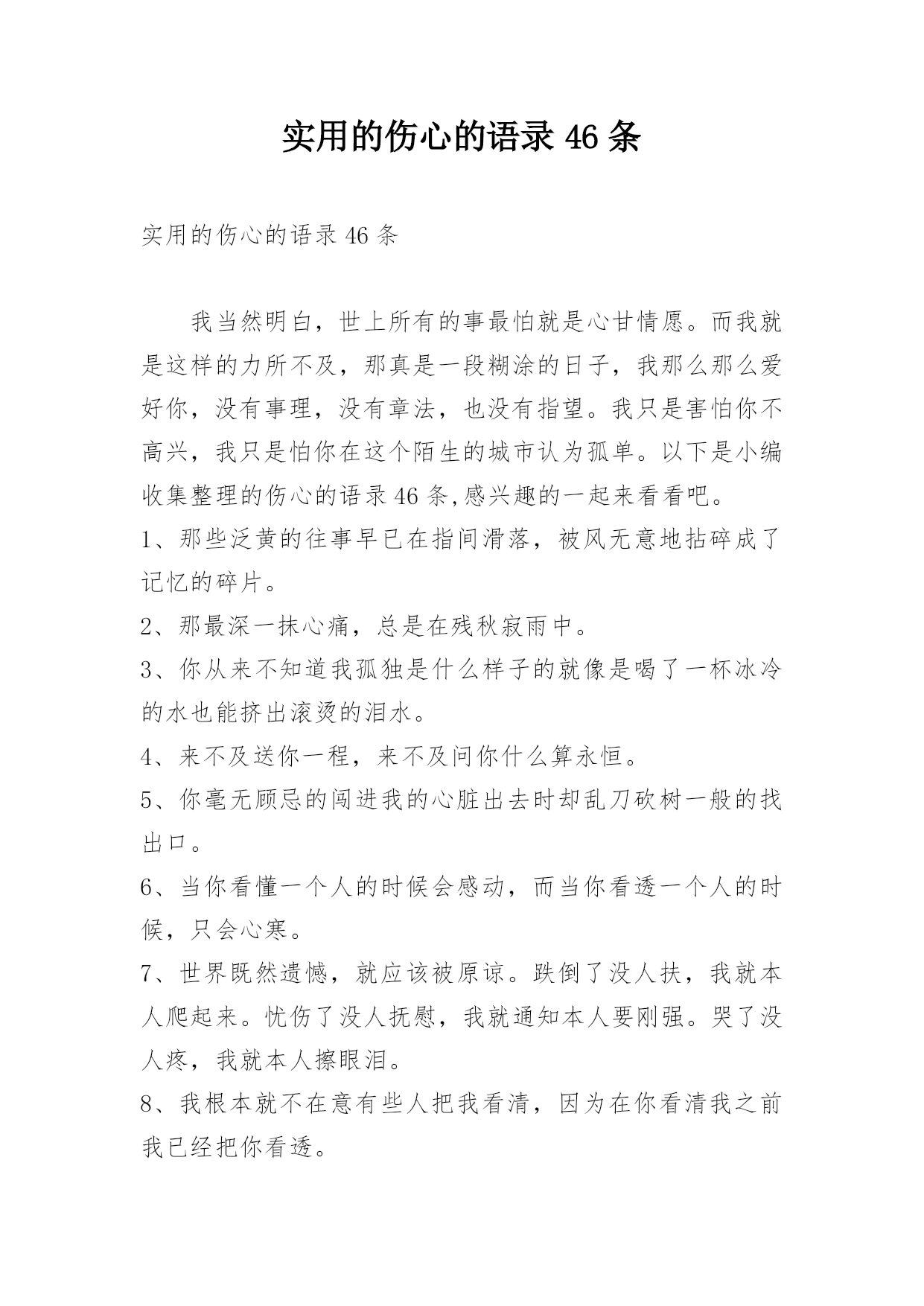 实用的伤心的语录 46 条

实用的伤心的语录 46 条

我当然明白，世上所有的事最怕就是心甘情愿。而我就是这样的力所不及，那真是一段糊涂的日子，我那么那么爱好你，没有事理，没有章法，也没有指望。我只是害怕你不高兴，我只是怕你在这个陌生的城市认为孤单。以下是小编收集整理的伤心的语录 46 条,感兴趣的一起来看看吧。

1、那些泛黄的往事早已在指间滑落，被风无意地拈碎成了记忆的碎片。

2、那最深一抹心痛，总是在残秋寂雨中。

3、你从来不知道我孤独是什么样子的就像是喝了一杯冰冷的水也能挤出滚烫的泪水。

4、来不及送你一程，来不及问你什么算永恒。

5、你毫无顾忌的闯进我的心脏出去时却乱刀砍树一般的找出口。

6、当你看懂一个人的时候会感动，而当你看透一个人的时候，只会心寒。

7、世界既然遗憾，就应该被原谅。跌倒了没人扶，我就本人爬起来。忧伤了没人抚慰，我就通知本人要刚强。哭了没人疼，我就本人擦眼泪。

8、我根本就不在意有些人把我看清，因为在你看清我之前我已经把你看透。